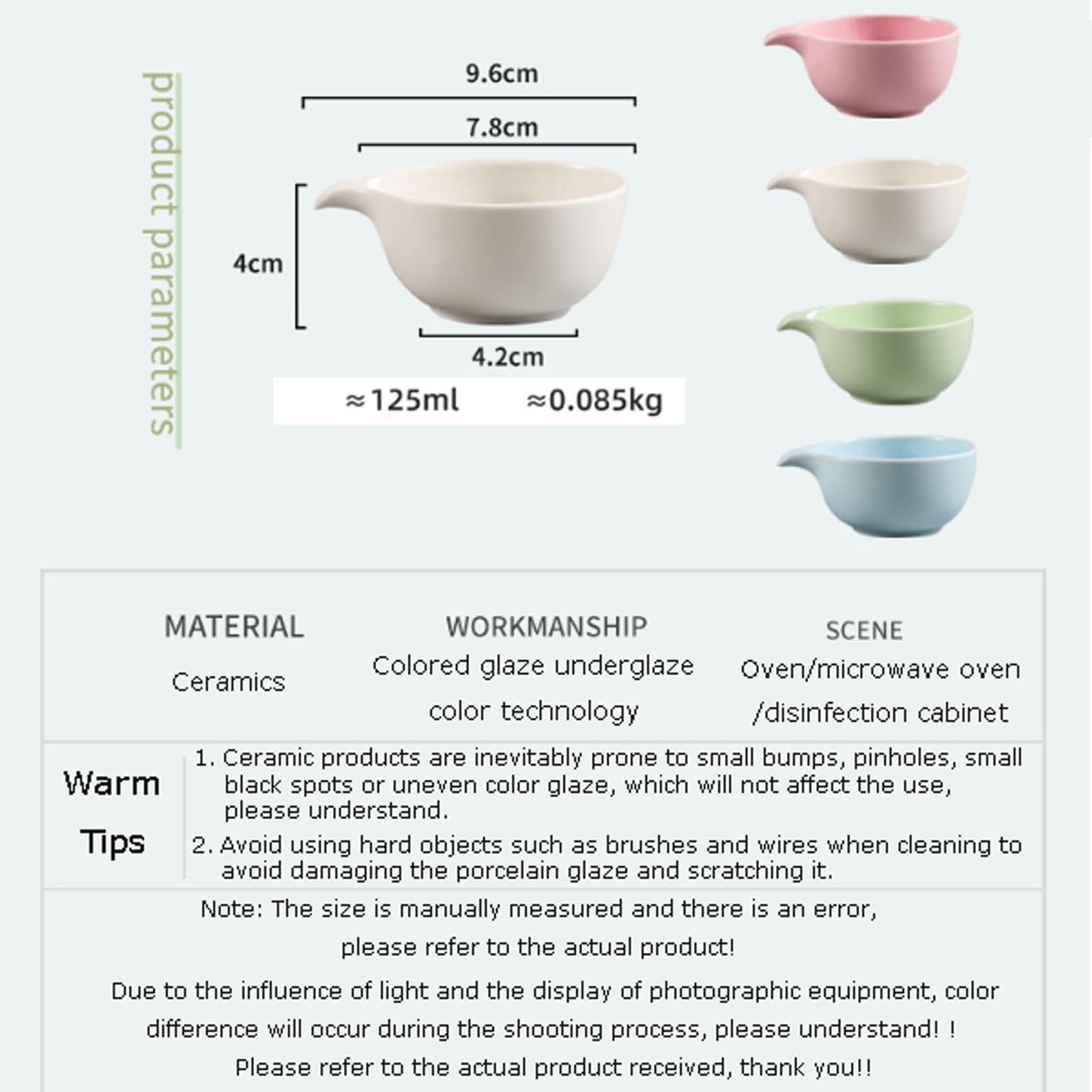 product parameters

9.6cm

7.8cm

4cm

4.2cm

≈125ml ≈0.085kg

| MATERIAL | WORKMANSHIP | SCENE |
|---|---|---|
| Ceramics | Colored glaze underglaze color technology | Oven/microwave oven /disinfection cabinet |

Warm Tips

1. Ceramic products are inevitably prone to small bumps, pinholes, small black spots or uneven color glaze, which will not affect the use, please understand.

2. Avoid using hard objects such as brushes and wires when cleaning to avoid damaging the porcelain glaze and scratching it.

Note: The size is manually measured and there is an error, please refer to the actual product!

Due to the influence of light and the display of photographic equipment, color difference will occur during the shooting process, please understand! !

Please refer to the actual product received, thank you!!